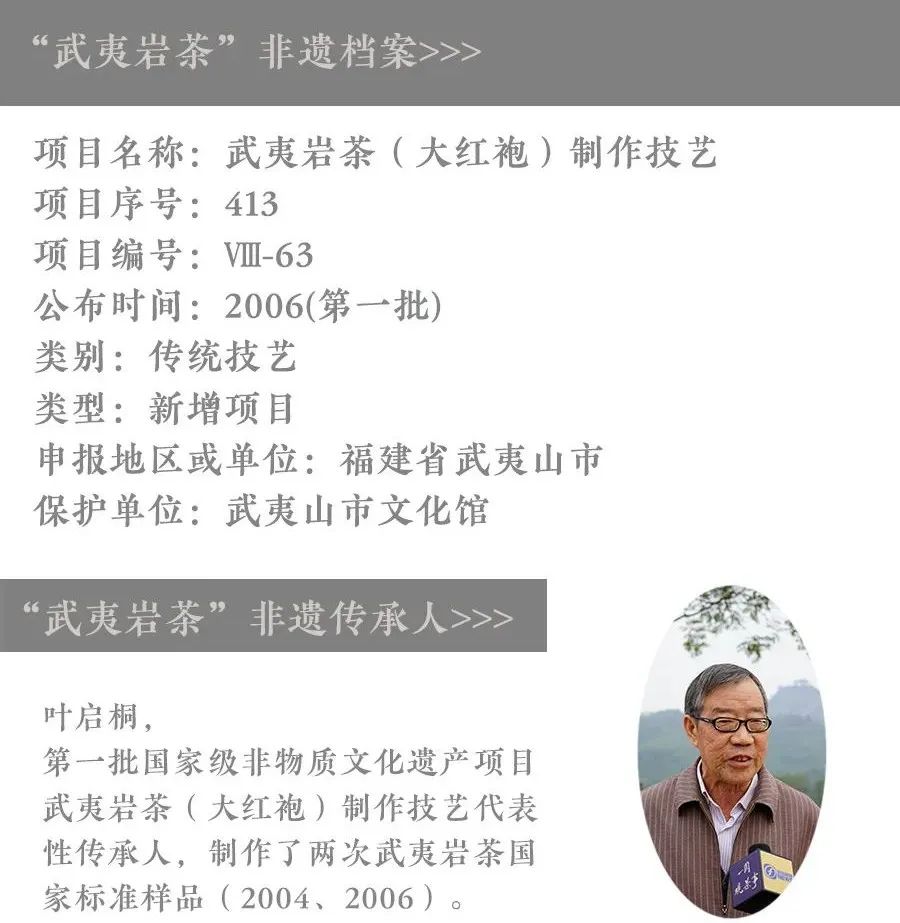 “武夷岩茶”非遗档案>>>

项目名称：武夷岩茶（大红袍）制作技艺
项目序号：413
项目编号：Ⅷ-63
公布时间：2006(第一批)
类别：传统技艺
类型：新增项目
申报地区或单位：福建省武夷山市
保护单位：武夷山市文化馆

“武夷岩茶”非遗传承人>>>

叶启桐，
第一批国家级非物质文化遗产项目武夷岩茶（大红袍）制作技艺代表性传承人，制作了两次武夷岩茶国家标准样品（2004、2006）。